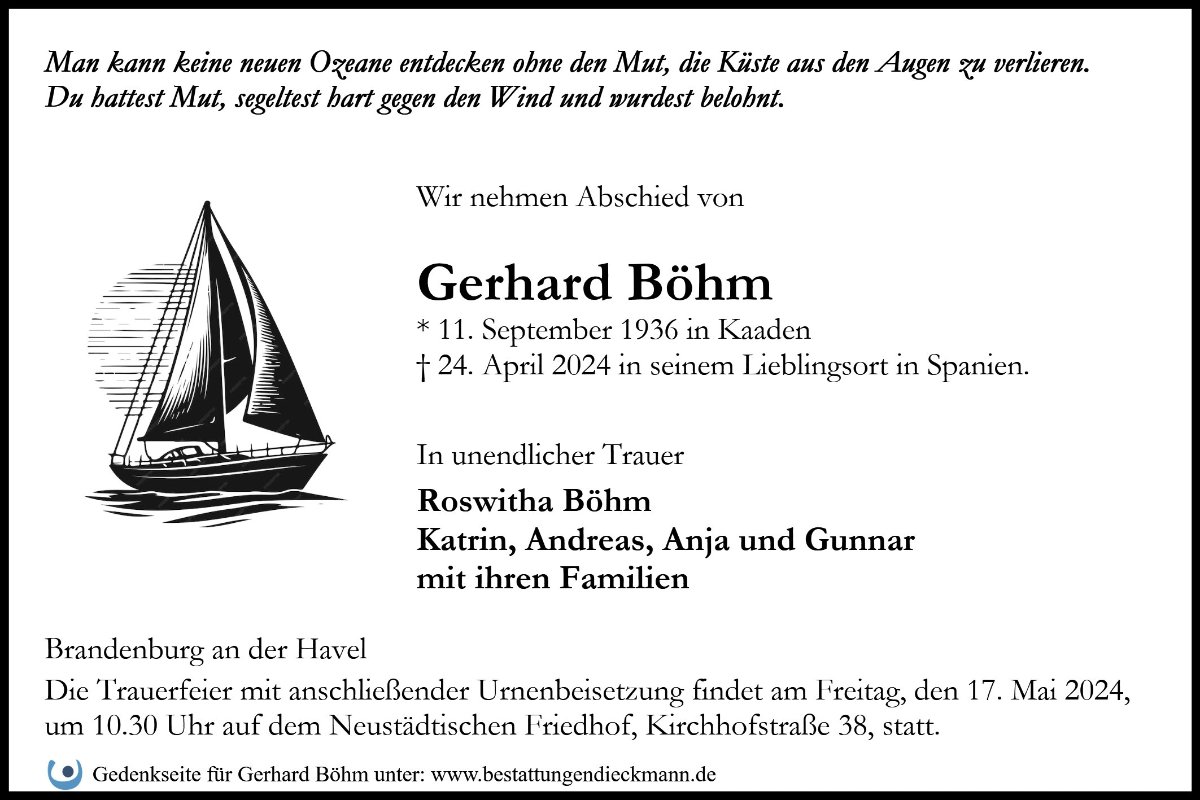 Man kann keine neuen Ozeane entdecken ohne den Mut, die Küste aus den Augen zu verlieren.
Du hattest Mut, segeltest hart gegen den Wind und wurdest belohnt.

Wir nehmen Abschied von

Gerhard Böhm

* 11. September 1936 in Kaaden
† 24. April 2024 in seinem Lieblingsort in Spanien.

In unendlicher Trauer

Roswitha Böhm
Katrin, Andreas, Anja und Gunnar
mit ihren Familien

Brandenburg an der Havel

Die Trauerfeier mit anschließender Urnenbeisetzung findet am Freitag, den 17. Mai 2024, um 10.30 Uhr auf dem Neustädtischen Friedhof, Kirchhofstraße 38, statt.

Gedenkseite für Gerhard Böhm unter: www.bestattungendieckmann.de